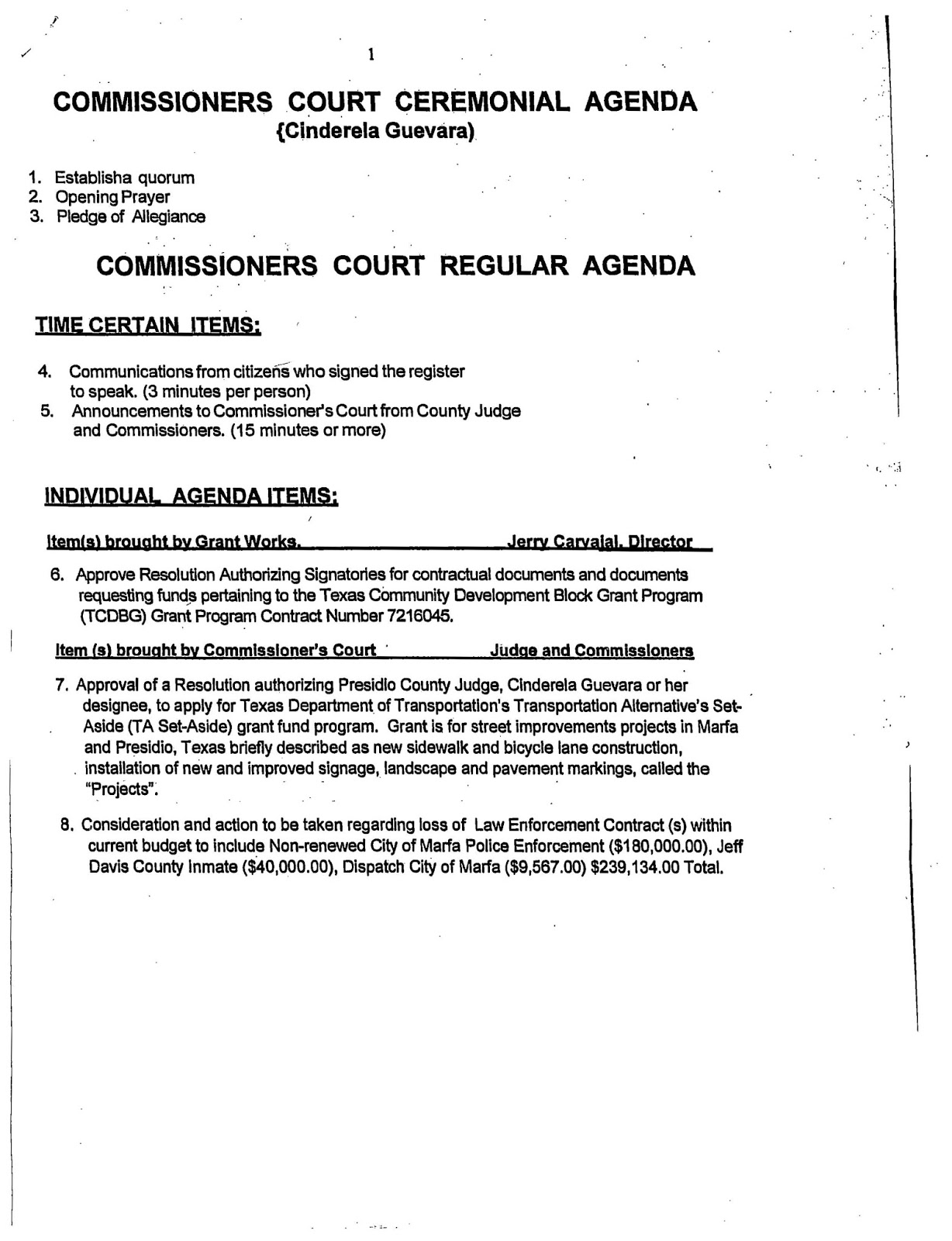 1

COMMISSIONERS COURT CEREMONIAL AGENDA
{Cinderela Guevara)

1. Establisha quorum
2. Opening Prayer
3. Pledge of Allegiance

COMMISSIONERS COURT REGULAR AGENDA

TIME CERTAIN ITEMS:

4. Communications from citizens who signed the register to speak. (3 minutes per person)
5. Announcements to Commissioner's Court from County Judge and Commissioners. (15 minutes or more)

INDIVIDUAL AGENDA ITEMS:

Item(s) brought by Grant Works. Jerry Carvajal, Director

6. Approve Resolution Authorizing Signatories for contractual documents and documents requesting funds pertaining to the Texas Community Development Block Grant Program (TCDBG) Grant Program Contract Number 7216045.

Item (s) brought by Commissioner's Court Judge and Commissioners

7. Approval of a Resolution authorizing Presidio County Judge, Cinderela Guevara or her designee, to apply for Texas Department of Transportation's Transportation Alternative's Set-Aside (TA Set-Aside) grant fund program. Grant is for street improvements projects in Marfa and Presidio, Texas briefly described as new sidewalk and bicycle lane construction, installation of new and improved signage, landscape and pavement markings, called the "Projects".

8. Consideration and action to be taken regarding loss of Law Enforcement Contract (s) within current budget to include Non-renewed City of Marfa Police Enforcement ($180,000.00), Jeff Davis County Inmate ($40,000.00), Dispatch City of Marfa ($9,567.00) $239,134.00 Total.